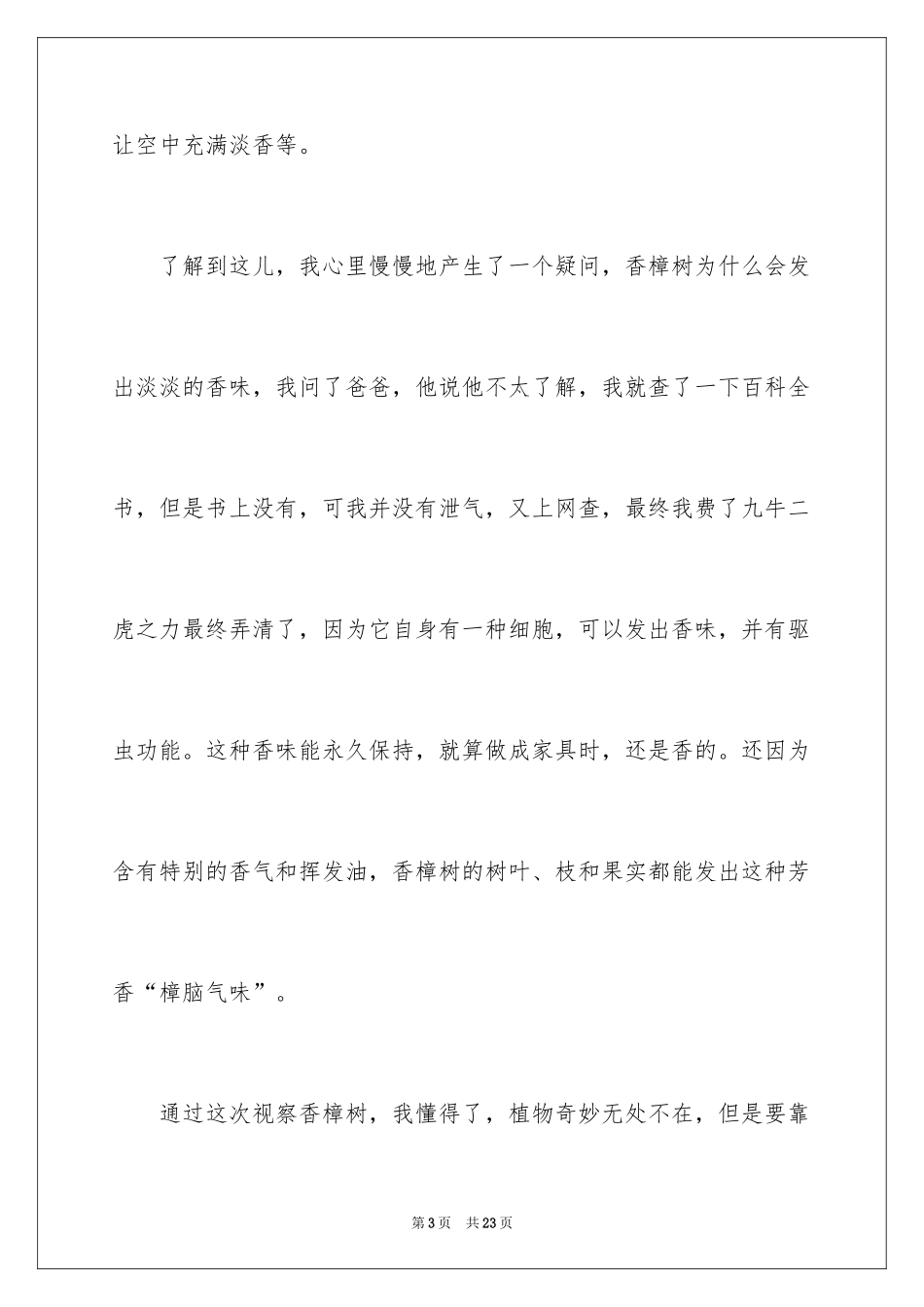 让空中充满淡香等。

了解到这儿，我心里慢慢地产生了一个疑问，香樟树为什么会发出淡淡的香味，我问了爸爸，他说他不太了解，我就查了一下百科全书，但是书上没有，可我并没有泄气，又上网查，最终我费了九牛二虎之力最终弄清了，因为它自身有一种细胞，可以发出香味，并有驱虫功能。这种香味能永久保持，就算做成家具时，还是香的。还因为含有特别的香气和挥发油，香樟树的树叶、枝和果实都能发出这种芳香“樟脑气味”。

通过这次视察香樟树，我懂得了，植物奇妙无处不在，但是要靠

第3页 共23页